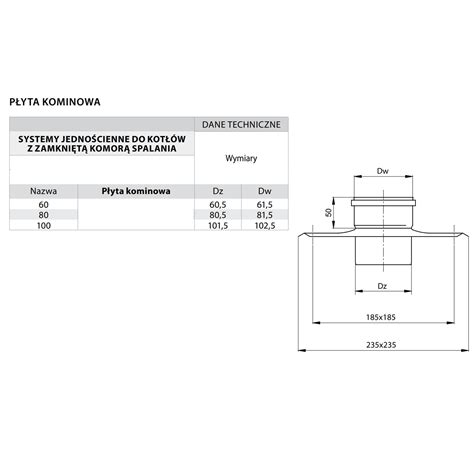 PŁYTA KOMINOWA

| | | DANE TECHNICZNE | |
|---|---|---|---|
| SYSTEMY JEDNOŚCIENNE DO KOTŁÓW Z ZAMKNIĘTĄ KOMORĄ SPALANIA | | Wymiary | |
| Nazwa | Płyta kominowa | Dz | Dw |
| 60 | | 60,5 | 61,5 |
| 80 | | 80,5 | 81,5 |
| 100 | | 101,5 | 102,5 |

Dw
50
Dz
185x185
235x235